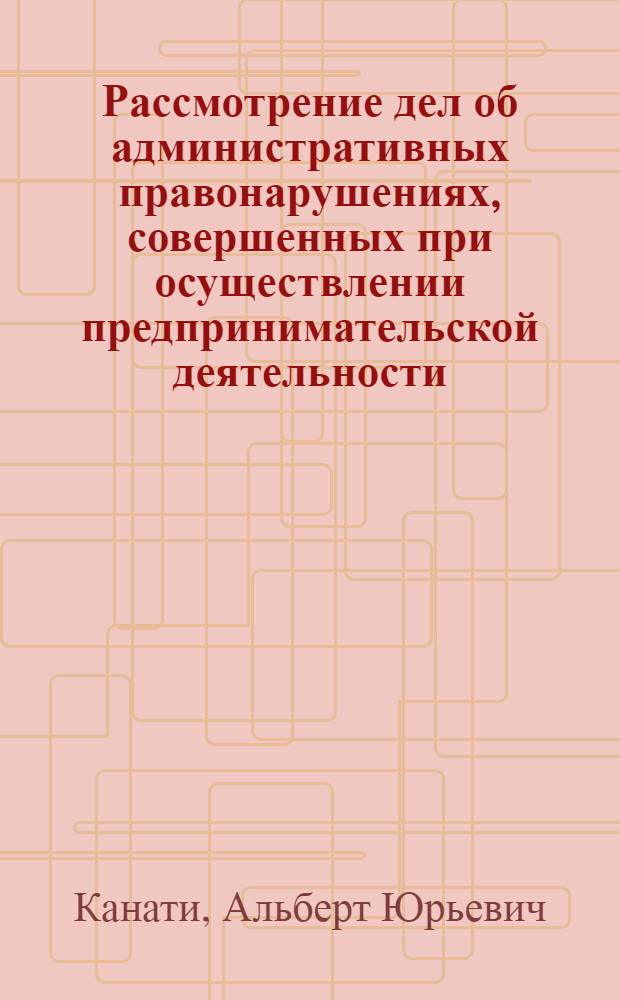 Рассмотрение дел об административных правонарушениях, совершенных при осуществлении предпринимательской деятельности

Канати, Альберт Юрьевич